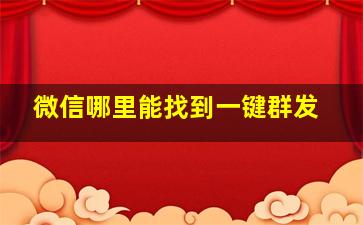 微信哪里能找到一键群发